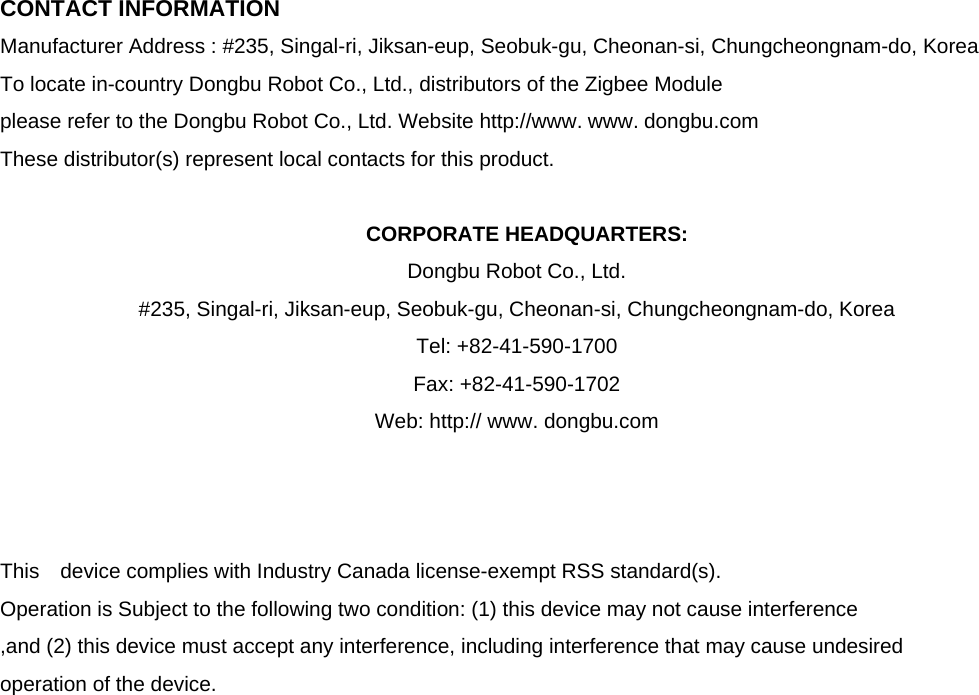 CONTACT INFORMATION
Manufacturer Address : #235, Singal-ri, Jiksan-eup, Seobuk-gu, Cheonan-si, Chungcheongnam-do, Korea
To locate in-country Dongbu Robot Co., Ltd., distributors of the Zigbee Module
please refer to the Dongbu Robot Co., Ltd. Website http://www. www. dongbu.com
These distributor(s) represent local contacts for this product.

CORPORATE HEADQUARTERS:
Dongbu Robot Co., Ltd.
#235, Singal-ri, Jiksan-eup, Seobuk-gu, Cheonan-si, Chungcheongnam-do, Korea
Tel: +82-41-590-1700
Fax: +82-41-590-1702
Web: http:// www. dongbu.com

This device complies with Industry Canada license-exempt RSS standard(s).
Operation is Subject to the following two condition: (1) this device may not cause interference ,and (2) this device must accept any interference, including interference that may cause undesired operation of the device.